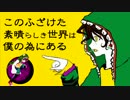 このふざけた
素晴らしき世界は
僕の為にある